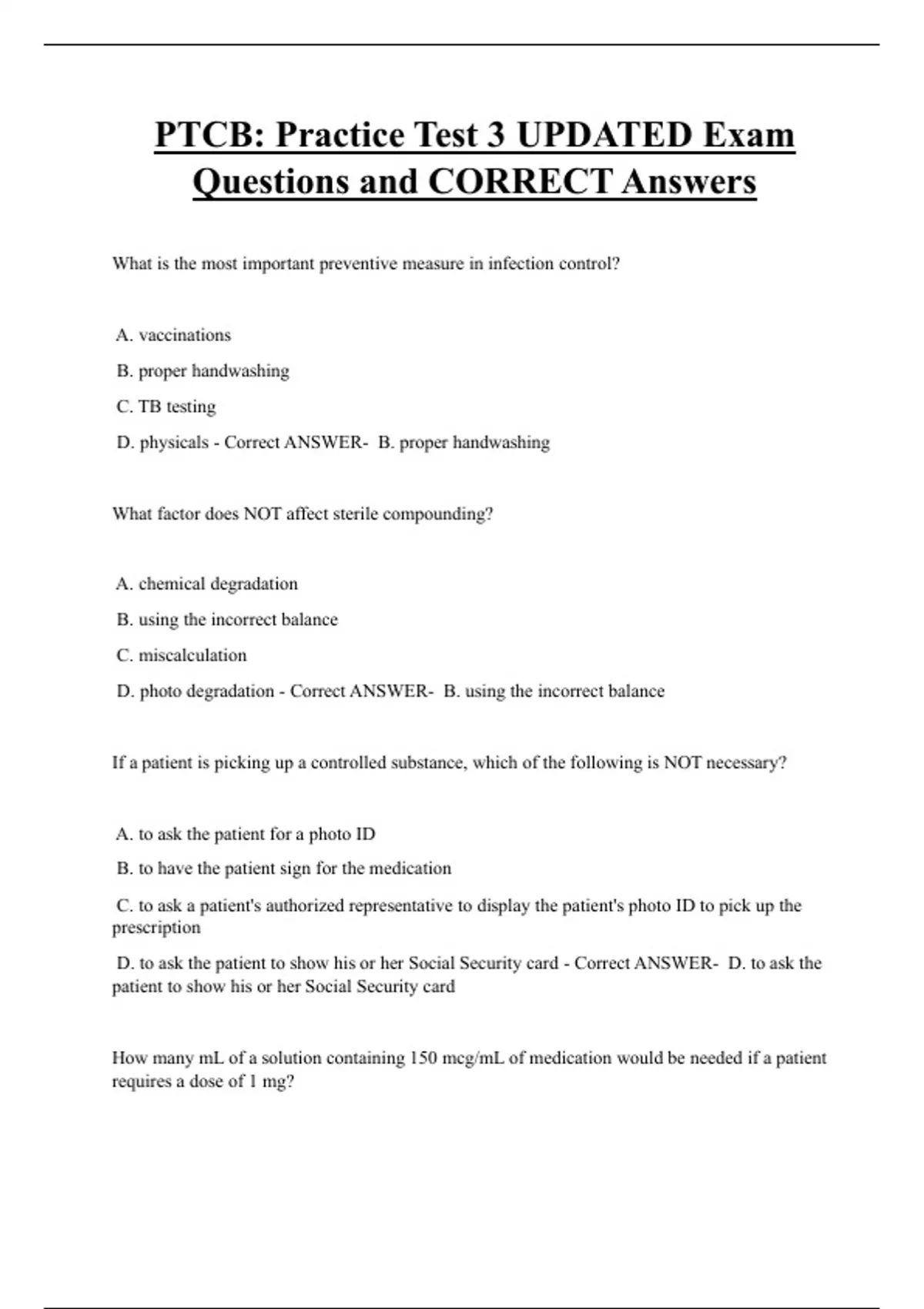 PTCB: Practice Test 3 UPDATED Exam Questions and CORRECT Answers

What is the most important preventive measure in infection control?

A. vaccinations

B. proper handwashing

C. TB testing

D. physicals - Correct ANSWER- B. proper handwashing

What factor does NOT affect sterile compounding?

A. chemical degradation

B. using the incorrect balance

C. miscalculation

D. photo degradation - Correct ANSWER- B. using the incorrect balance

If a patient is picking up a controlled substance, which of the following is NOT necessary?

A. to ask the patient for a photo ID

B. to have the patient sign for the medication

C. to ask a patient's authorized representative to display the patient's photo ID to pick up the prescription

D. to ask the patient to show his or her Social Security card - Correct ANSWER- D. to ask the patient to show his or her Social Security card

How many mL of a solution containing 150 mcg/mL of medication would be needed if a patient requires a dose of 1 mg?